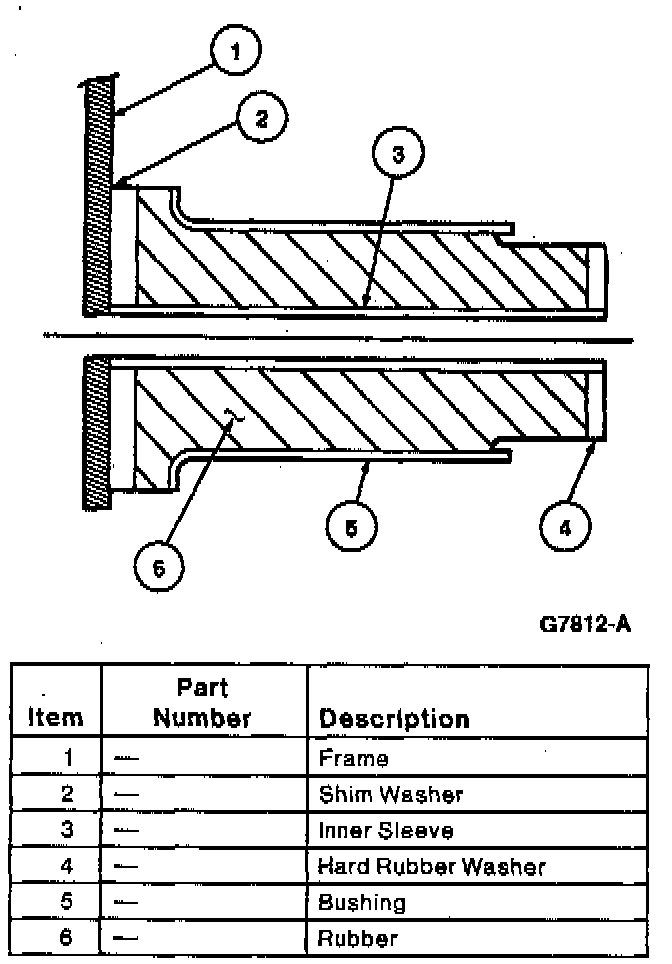 1
2
3
6
5
4

G7812-A

| Item | Part Number | Description |
|---|---|---|
| 1 | — | Frame |
| 2 | — | Shim Washer |
| 3 | — | Inner Sleeve |
| 4 | — | Hard Rubber Washer |
| 5 | — | Bushing |
| 6 | — | Rubber |